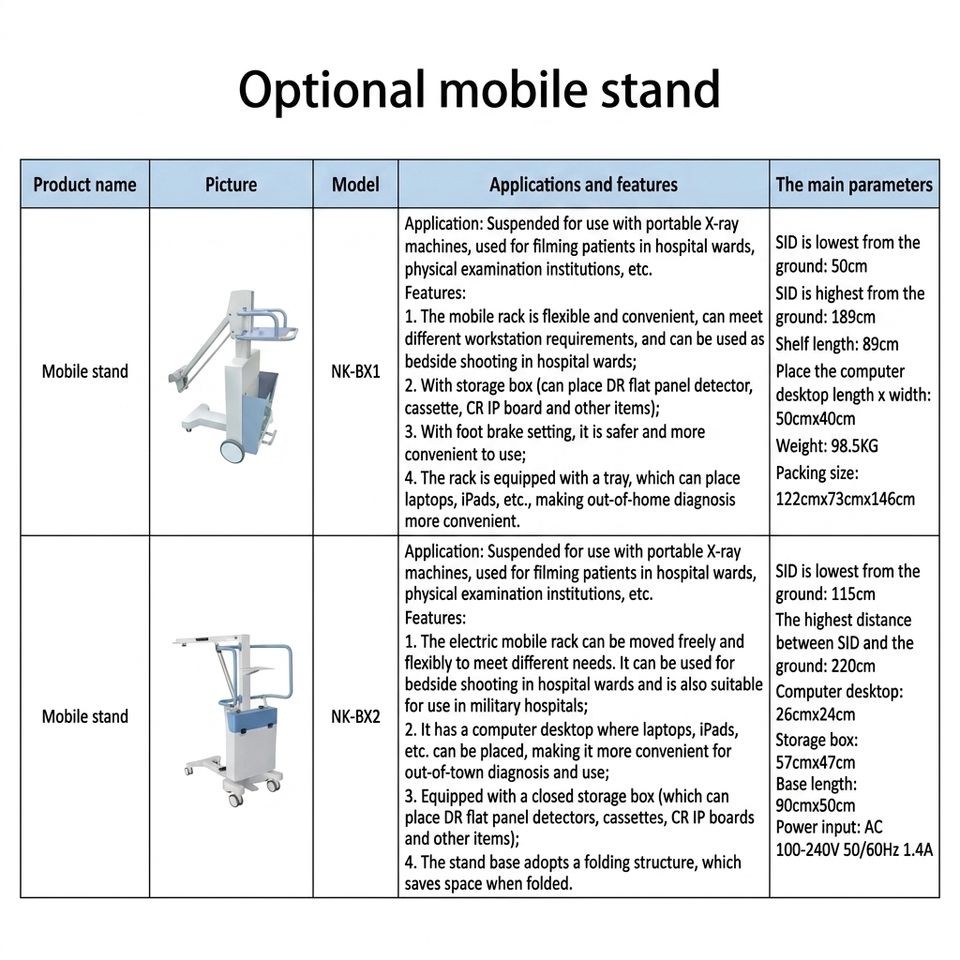 Optional mobile stand

| Product name | Picture | Model | Applications and features | The main parameters |
|---|---|---|---|---|
| Mobile stand |  | NK-BX1 | Application: Suspended for use with portable X-ray machines, used for filming patients in hospital wards, physical examination institutions, etc. Features: 1. The mobile rack is flexible and convenient, can meet different workstation requirements, and can be used as bedside shooting in hospital wards; 2. With storage box (can place DR flat panel detector, cassette, CR IP board and other items); 3. With foot brake setting, it is safer and more convenient to use; 4. The rack is equipped with a tray, which can place laptops, iPads, etc., making out-of-home diagnosis more convenient. | SID is lowest from the ground: 50cm SID is highest from the ground: 189cm Shelf length: 89cm Place the computer desktop length x width: 50cmx40cm Weight: 98.5KG Packing size: 122cmx73cmx146cm |
| Mobile stand |  | NK-BX2 | Application: Suspended for use with portable X-ray machines, used for filming patients in hospital wards, physical examination institutions, etc. Features: 1. The electric mobile rack can be moved freely and flexibly to meet different needs. It can be used for bedside shooting in hospital wards and is also suitable for use in military hospitals; 2. It has a computer desktop where laptops, iPads, etc. can be placed, making it more convenient for out-of-town diagnosis and use; 3. Equipped with a closed storage box (which can place DR flat panel detectors, cassettes, CR IP boards and other items); 4. The stand base adopts a folding structure, which saves space when folded. | SID is lowest from the ground: 115cm The highest distance between SID and the ground: 220cm Computer desktop: 26cmx24cm Storage box: 57cmx47cm Base length: 90cmx50cm Power input: AC 100-240V 50/60Hz 1.4A |